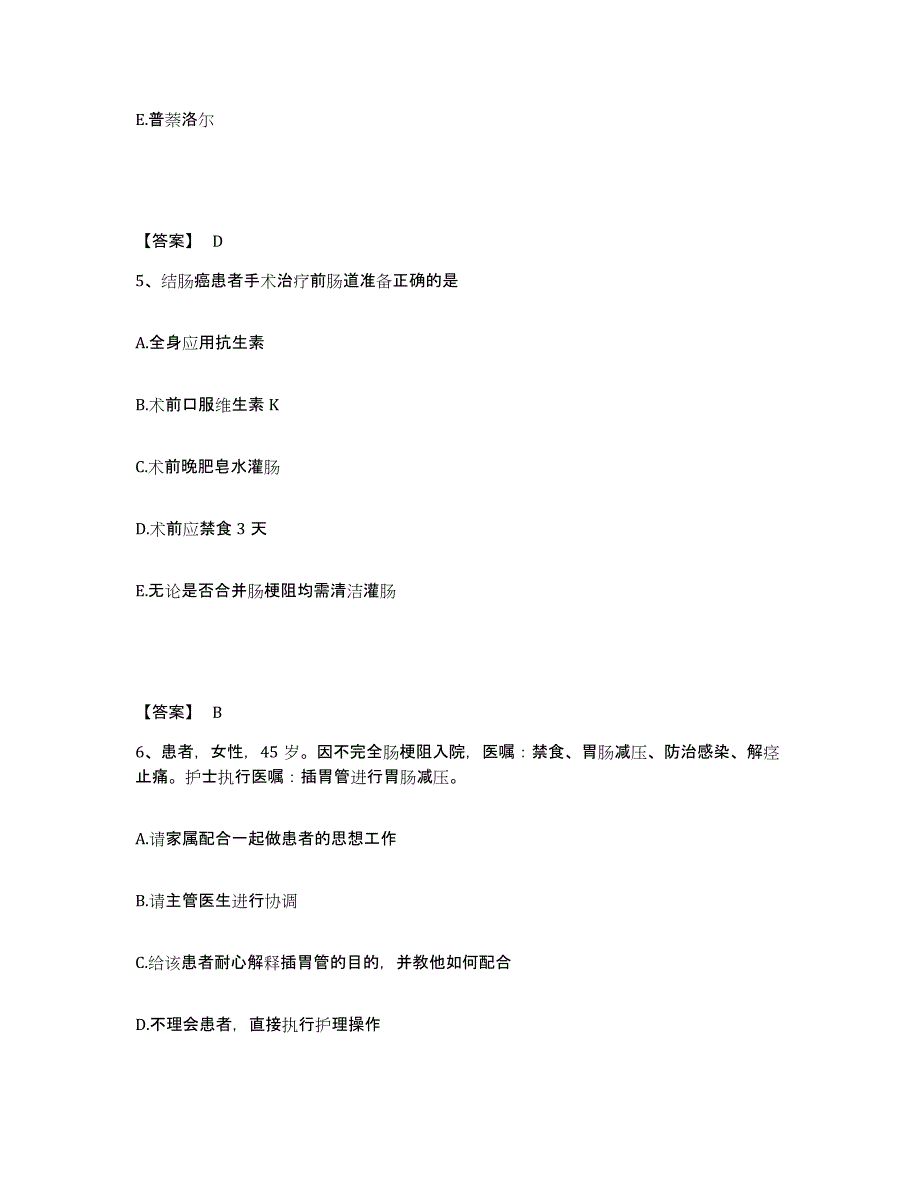 E.普萘洛尔

【答案】 D

5、结肠癌患者手术治疗前肠道准备正确的是

A.全身应用抗生素

B.术前口服维生素 K

C.术前晚肥皂水灌肠

D.术前应禁食 3 天

E.无论是否合并肠梗阻均需清洁灌肠

【答案】 B

6、患者，女性，45 岁。因不完全肠梗阻入院，医嘱：禁食、胃肠减压、防治感染、解痉止痛。护士执行医嘱：插胃管进行胃肠减压。

A.请家属配合一起做患者的思想工作

B.请主管医生进行协调

C.给该患者耐心解释插胃管的目的，并教他如何配合

D.不理会患者，直接执行护理操作